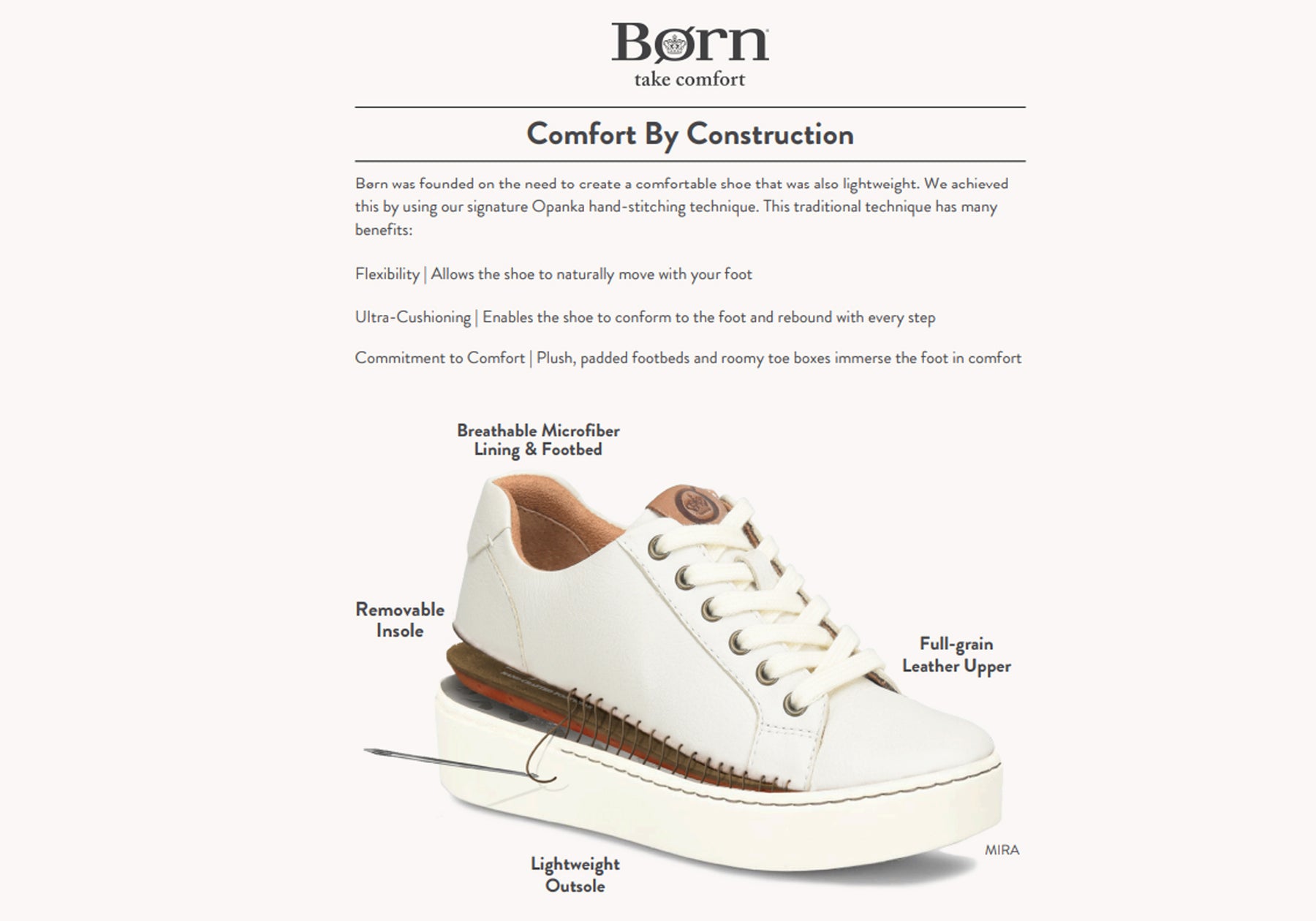 Børn
take comfort

Comfort By Construction

Børn was founded on the need to create a comfortable shoe that was also lightweight. We achieved this by using our signature Opanka hand-stitching technique. This traditional technique has many benefits:

Flexibility | Allows the shoe to naturally move with your foot

Ultra-Cushioning | Enables the shoe to conform to the foot and rebound with every step

Commitment to Comfort | Plush, padded footbeds and roomy toe boxes immerse the foot in comfort

Breathable Microfiber Lining & Footbed

Removable Insole

Full-grain Leather Upper

Lightweight Outsole

MIRA